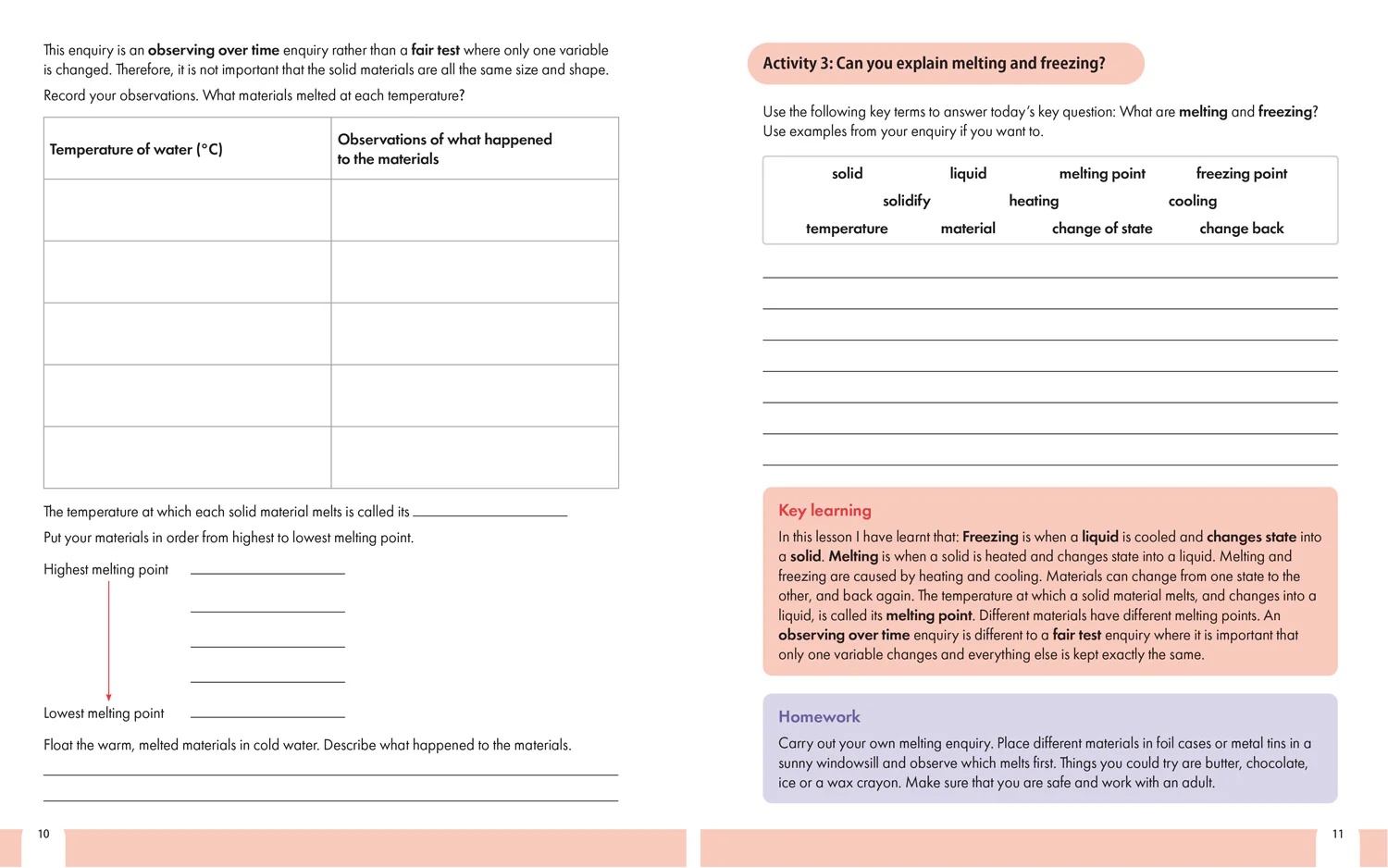 This enquiry is an observing over time enquiry rather than a fair test where only one variable is changed. Therefore, it is not important that the solid materials are all the same size and shape.

Record your observations. What materials melted at each temperature?

| Temperature of water (°C) | Observations of what happened to the materials |
|---|---|
| | |
| | |
| | |
| | |
| | |

The temperature at which each solid material melts is called its ____

Put your materials in order from highest to lowest melting point.

Highest melting point ____

____

____

____

Lowest melting point ____

Float the warm, melted materials in cold water. Describe what happened to the materials.

____

____

10

Activity 3: Can you explain melting and freezing?

Use the following key terms to answer today's key question: What are melting and freezing? Use examples from your enquiry if you want to.

solid liquid melting point freezing point
solidify heating cooling
temperature material change of state change back

____

____

____

____

____

____

____

Key learning

In this lesson I have learnt that: Freezing is when a liquid is cooled and changes state into a solid. Melting is when a solid is heated and changes state into a liquid. Melting and freezing are caused by heating and cooling. Materials can change from one state to the other, and back again. The temperature at which a solid material melts, and changes into a liquid, is called its melting point. Different materials have different melting points. An observing over time enquiry is different to a fair test enquiry where it is important that only one variable changes and everything else is kept exactly the same.

Homework

Carry out your own melting enquiry. Place different materials in foil cases or metal tins in a sunny windowsill and observe which melts first. Things you could try are butter, chocolate, ice or a wax crayon. Make sure that you are safe and work with an adult.

11